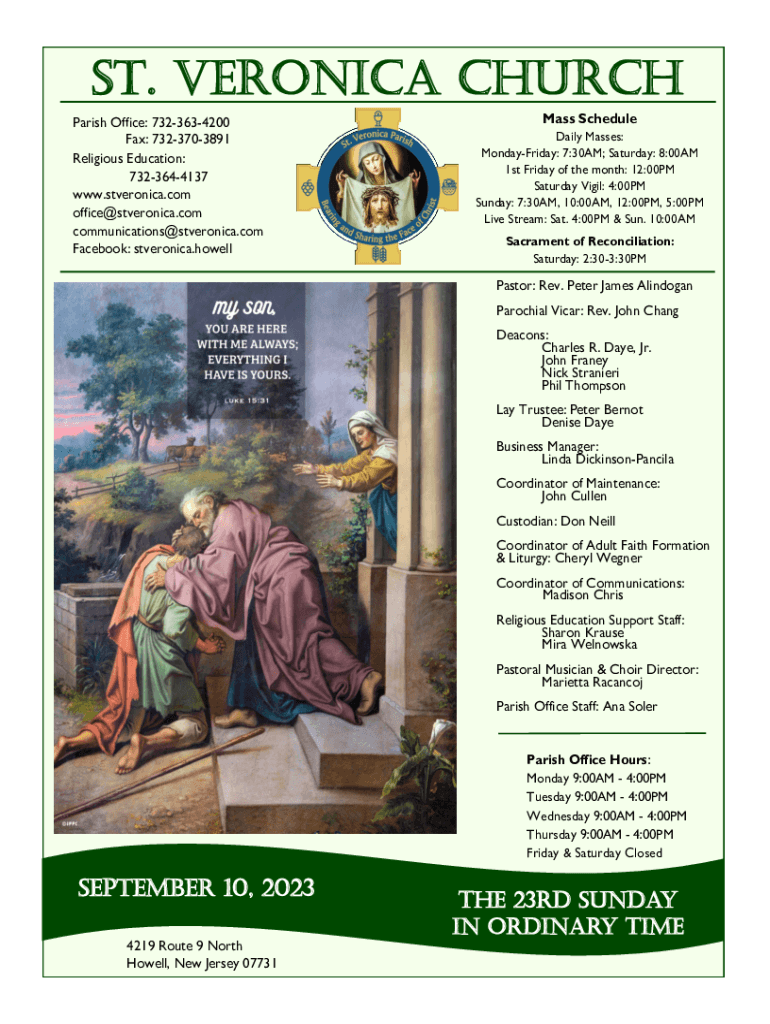 ST. VERONICA CHURCH

Parish Office: 732-363-4200
Fax: 732-370-3891
Religious Education:
732-364-4137
www.stveronica.com
office@stveronica.com
communications@stveronica.com
Facebook: stveronica.howell

St. Veronica Parish
Bearing and Sharing the Face of Christ

Mass Schedule
Daily Masses:
Monday-Friday: 7:30AM; Saturday: 8:00AM
1st Friday of the month: 12:00PM
Saturday Vigil: 4:00PM
Sunday: 7:30AM, 10:00AM, 12:00PM, 5:00PM
Live Stream: Sat. 4:00PM & Sun. 10:00AM

Sacrament of Reconciliation:
Saturday: 2:30-3:30PM

my son,
YOU ARE HERE WITH ME ALWAYS; EVERYTHING I HAVE IS YOURS.
LUKE 15:31

Pastor: Rev. Peter James Alindogan

Parochial Vicar: Rev. John Chang

Deacons:
Charles R. Daye, Jr.
John Franey
Nick Stranieri
Phil Thompson

Lay Trustee: Peter Bernot
Denise Daye

Business Manager:
Linda Dickinson-Pancila

Coordinator of Maintenance:
John Cullen

Custodian: Don Neill

Coordinator of Adult Faith Formation & Liturgy: Cheryl Wegner

Coordinator of Communications:
Madison Chris

Religious Education Support Staff:
Sharon Krause
Mira Welnowska

Pastoral Musician & Choir Director:
Marietta Racancoj

Parish Office Staff: Ana Soler

Parish Office Hours:
Monday 9:00AM - 4:00PM
Tuesday 9:00AM - 4:00PM
Wednesday 9:00AM - 4:00PM
Thursday 9:00AM - 4:00PM
Friday & Saturday Closed

SEPTEMBER 10, 2023

4219 Route 9 North
Howell, New Jersey 07731

THE 23RD SUNDAY IN ORDINARY TIME